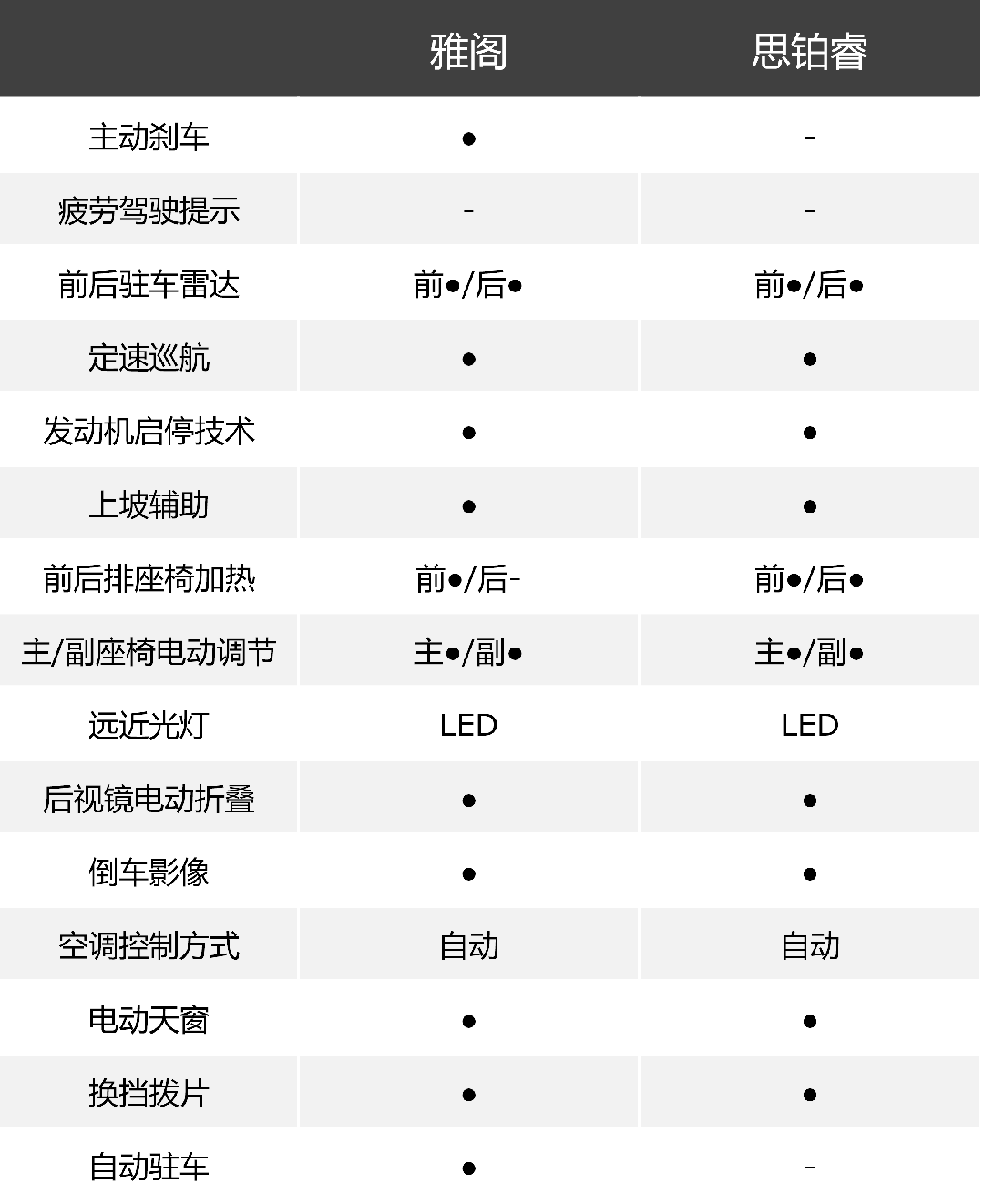 | | 雅阁 | 思铂睿 |
|---|---|---|
| 主动刹车 | ● | - |
| 疲劳驾驶提示 | - | - |
| 前后驻车雷达 | 前●/后● | 前●/后● |
| 定速巡航 | ● | ● |
| 发动机启停技术 | ● | ● |
| 上坡辅助 | ● | ● |
| 前后排座椅加热 | 前●/后- | 前●/后● |
| 主/副座椅电动调节 | 主●/副● | 主●/副● |
| 远近光灯 | LED | LED |
| 后视镜电动折叠 | ● | ● |
| 倒车影像 | ● | ● |
| 空调控制方式 | 自动 | 自动 |
| 电动天窗 | ● | ● |
| 换挡拨片 | ● | ● |
| 自动驻车 | ● | - |